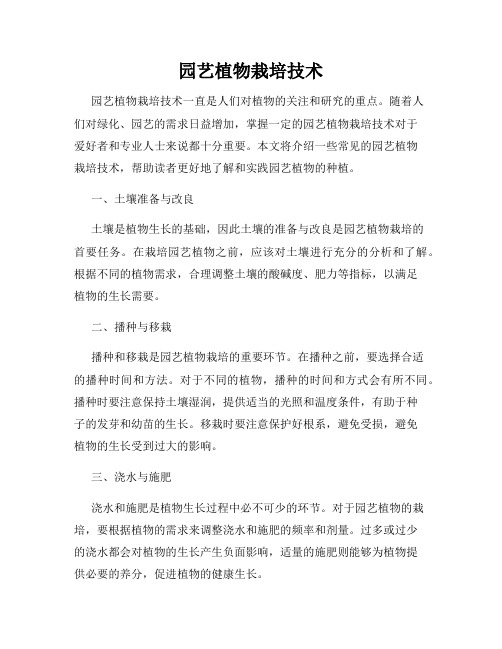 园艺植物栽培技术

园艺植物栽培技术一直是人们对植物的关注和研究的重点。随着人们对绿化、园艺的需求日益增加，掌握一定的园艺植物栽培技术对于爱好者和专业人士来说都十分重要。本文将介绍一些常见的园艺植物栽培技术，帮助读者更好地了解和实践园艺植物的种植。

一、土壤准备与改良

土壤是植物生长的基础，因此土壤的准备与改良是园艺植物栽培的首要任务。在栽培园艺植物之前，应该对土壤进行充分的分析和了解。根据不同的植物需求，合理调整土壤的酸碱度、肥力等指标，以满足植物的生长需要。

二、播种与移栽

播种和移栽是园艺植物栽培的重要环节。在播种之前，要选择合适的播种时间和方法。对于不同的植物，播种的时间和方式会有所不同。播种时要注意保持土壤湿润，提供适当的光照和温度条件，有助于种子的发芽和幼苗的生长。移栽时要注意保护好根系，避免受损，避免植物的生长受到过大的影响。

三、浇水与施肥

浇水和施肥是植物生长过程中必不可少的环节。对于园艺植物的栽培，要根据植物的需求来调整浇水和施肥的频率和剂量。过多或过少的浇水都会对植物的生长产生负面影响，适量的施肥则能够为植物提供必要的养分，促进植物的健康生长。